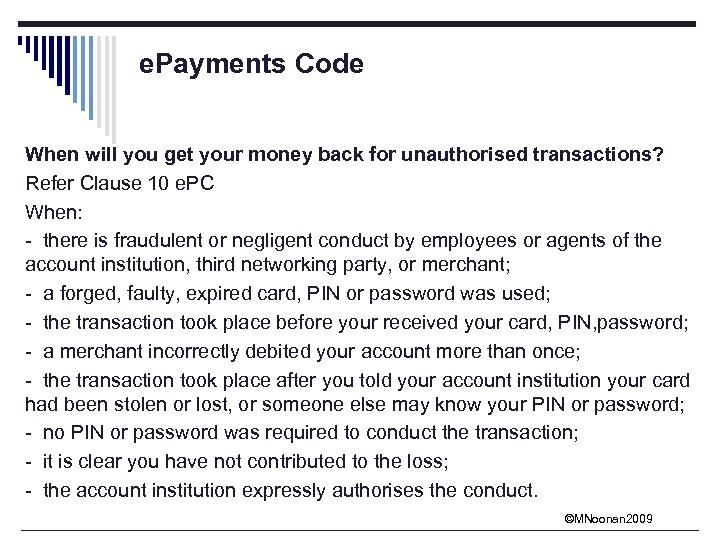 ePayments Code

When will you get your money back for unauthorised transactions?

Refer Clause 10 ePC

When:

- there is fraudulent or negligent conduct by employees or agents of the account institution, third networking party, or merchant;

- a forged, faulty, expired card, PIN or password was used;

- the transaction took place before your received your card, PIN,password;

- a merchant incorrectly debited your account more than once;

- the transaction took place after you told your account institution your card had been stolen or lost, or someone else may know your PIN or password;

- no PIN or password was required to conduct the transaction;

- it is clear you have not contributed to the loss;

- the account institution expressly authorises the conduct.

©MNoonan2009